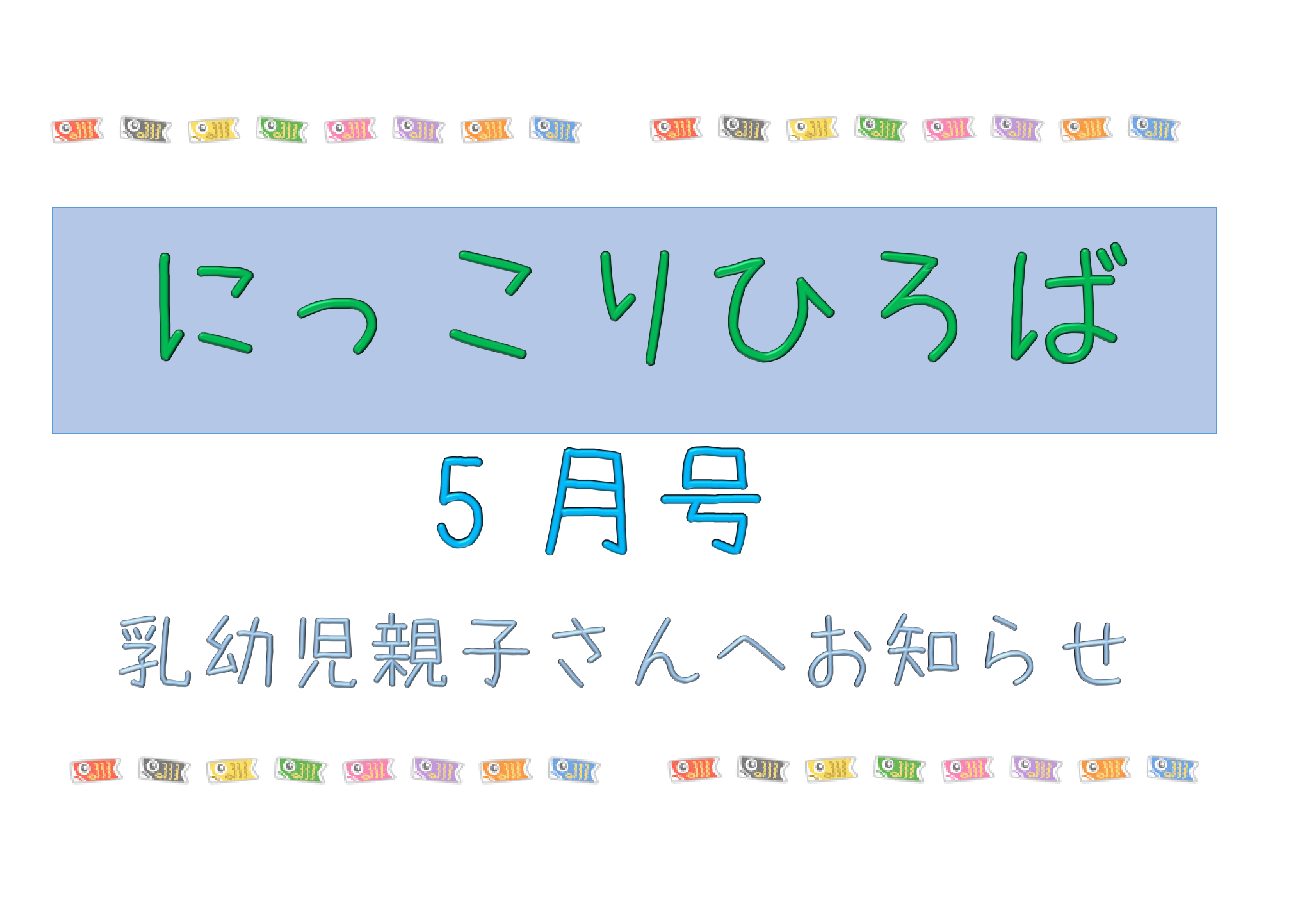 にっこりひろば

5月号

乳幼児親子さんへお知らせ